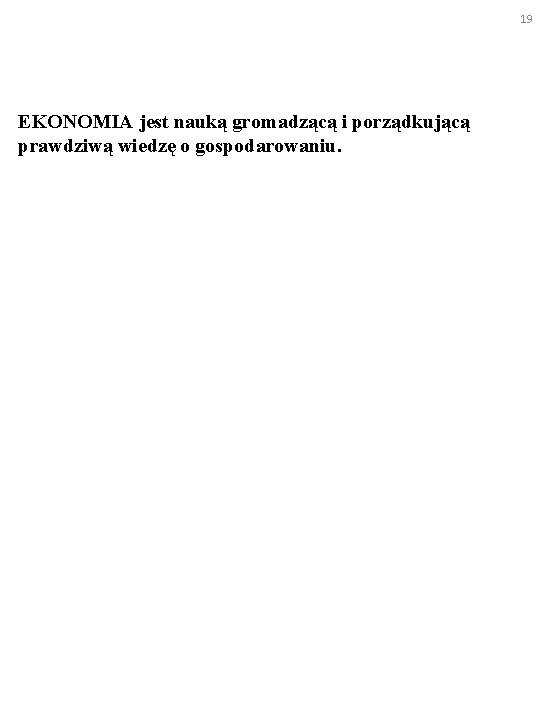 19

EKONOMIA jest nauką gromadzącą i porządkującą prawdziwą wiedzę o gospodarowaniu.